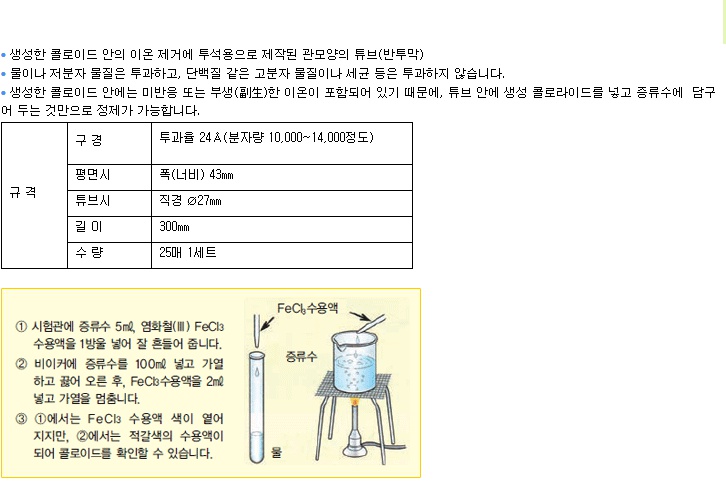 • 생성한 콜로이드 안의 이온 제거에 투석용으로 제작된 관모양의 튜브(반투막)
• 물이나 저분자 물질은 투과하고, 단백질 같은 고분자 물질이나 세균 등은 투과하지 않습니다.
• 생성한 콜로이드 안에는 미반응 또는 부생(副生)한 이온이 포함되어 있기 때문에, 튜브 안에 생성 콜로라이드를 넣고 증류수에 담구어 두는 것만으로 정제가 가능합니다.

| 규 격 | 구 경 | 투과율 24Å(분자량 10,000~14,000정도) |
|---|---|---|
| | 평면시 | 폭(너비) 43㎜ |
| | 튜브시 | 직경 ∅27㎜ |
| | 길 이 | 300㎜ |
| | 수 량 | 25매 1세트 |

① 시험관에 증류수 5㎖, 염화철(Ⅲ) $FeCl_3$ 수용액을 1방울 넣어 잘 흔들어 줍니다.
② 비이커에 증류수를 100㎖ 넣고 가열하고 끓어 오른 후, $FeCl_3$수용액을 2㎖ 넣고 가열을 멈춥니다.
③ ①에서는 $FeCl_3$ 수용액 색이 옅어지지만, ②에서는 적갈색의 수용액이 되어 콜로이드를 확인할 수 있습니다.

$FeCl_3$수용액
증류수
물